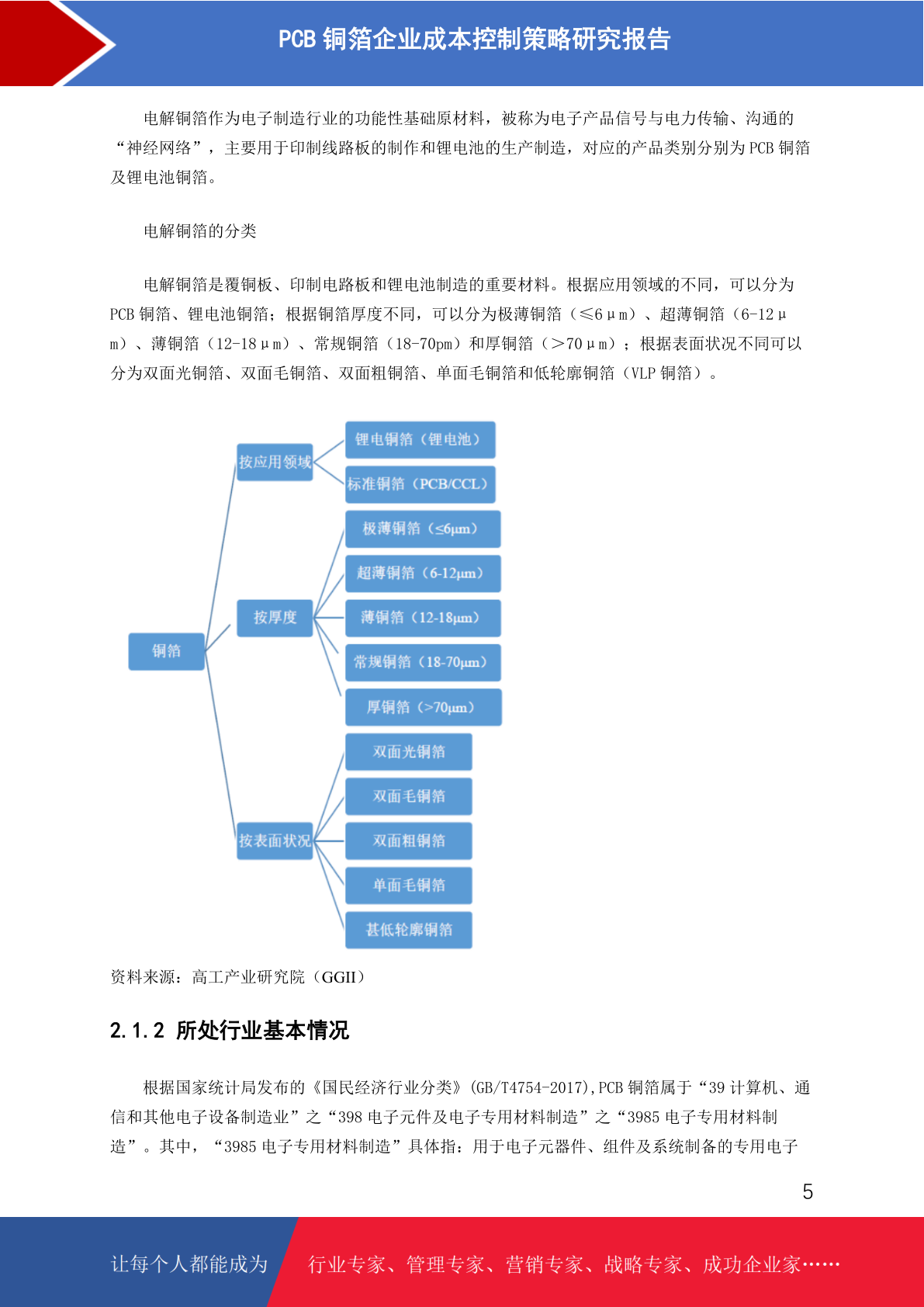 PCB 铜箔企业成本控制策略研究报告

电解铜箔作为电子制造行业的功能性基础原材料，被称为电子产品信号与电力传输、沟通的“神经网络”，主要用于印制线路板的制作和锂电池的生产制造，对应的产品类别分别为 PCB 铜箔及锂电池铜箔。

电解铜箔的分类

电解铜箔是覆铜板、印制电路板和锂电池制造的重要材料。根据应用领域的不同，可以分为 PCB 铜箔、锂电池铜箔；根据铜箔厚度不同，可以分为极薄铜箔（≤6μm）、超薄铜箔（6-12μm）、薄铜箔（12-18μm）、常规铜箔（18-70pm）和厚铜箔（>70μm）；根据表面状况不同可以分为双面光铜箔、双面毛铜箔、双面粗铜箔、单面毛铜箔和低轮廓铜箔（VLP 铜箔）。

铜箔
按应用领域
锂电铜箔（锂电池）
标准铜箔（PCB/CCL）
按厚度
极薄铜箔（≤6μm）
超薄铜箔（6-12μm）
薄铜箔（12-18μm）
常规铜箔（18-70μm）
厚铜箔（>70μm）
按表面状况
双面光铜箔
双面毛铜箔
双面粗铜箔
单面毛铜箔
甚低轮廓铜箔

资料来源：高工产业研究院（GGII）

2.1.2 所处行业基本情况

根据国家统计局发布的《国民经济行业分类》(GB/T4754-2017),PCB 铜箔属于“39 计算机、通信和其他电子设备制造业”之“398 电子元件及电子专用材料制造”之“3985 电子专用材料制造”。其中，“3985 电子专用材料制造”具体指：用于电子元器件、组件及系统制备的专用电子

5

让每个人都能成为 行业专家、管理专家、营销专家、战略专家、成功企业家……